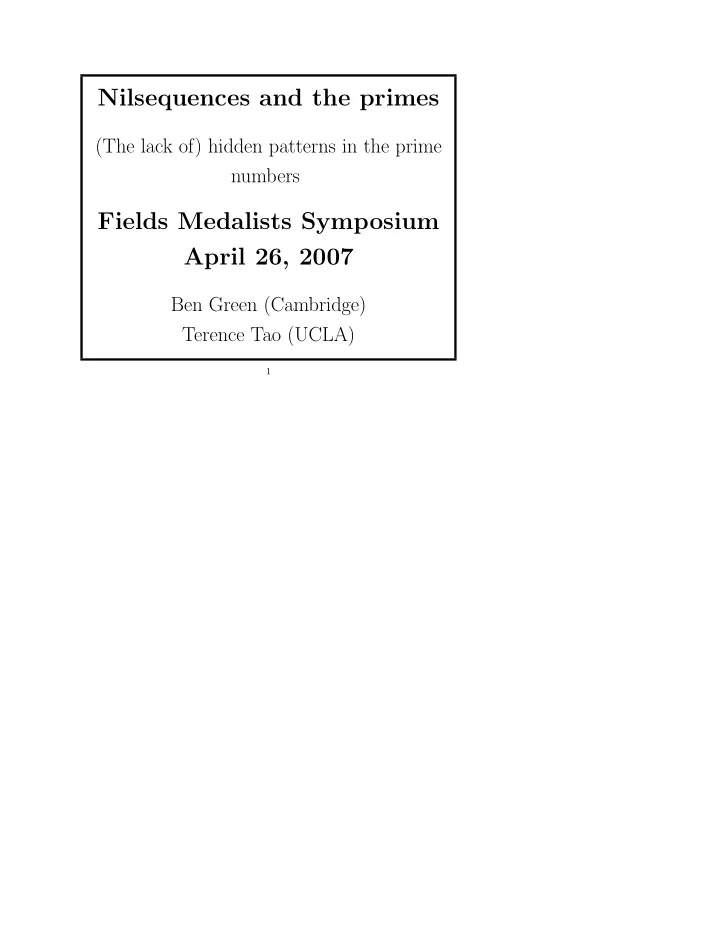 Nilsequences and the primes

(The lack of) hidden patterns in the prime numbers

Fields Medalists Symposium
April 26, 2007

Ben Green (Cambridge)
Terence Tao (UCLA)

1